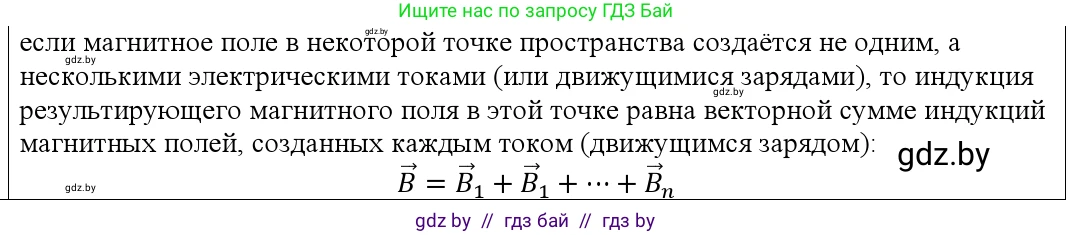 Ищите нас по запросу ГДЗ Бай

gdz.by

если магнитное поле в некоторой точке пространства создаётся не одним, а несколькими электрическими токами (или движущимися зарядами), то индукция результирующего магнитного поля в этой точке равна векторной сумме индукций магнитных полей, созданных каждым током (движущимся зарядом):

gdz.by

gdz.by

gdz.by

$\vec{B} = \vec{B}_1 + \vec{B}_1 + \cdots + \vec{B}_n$

gdz by // гдз бай // гдз by